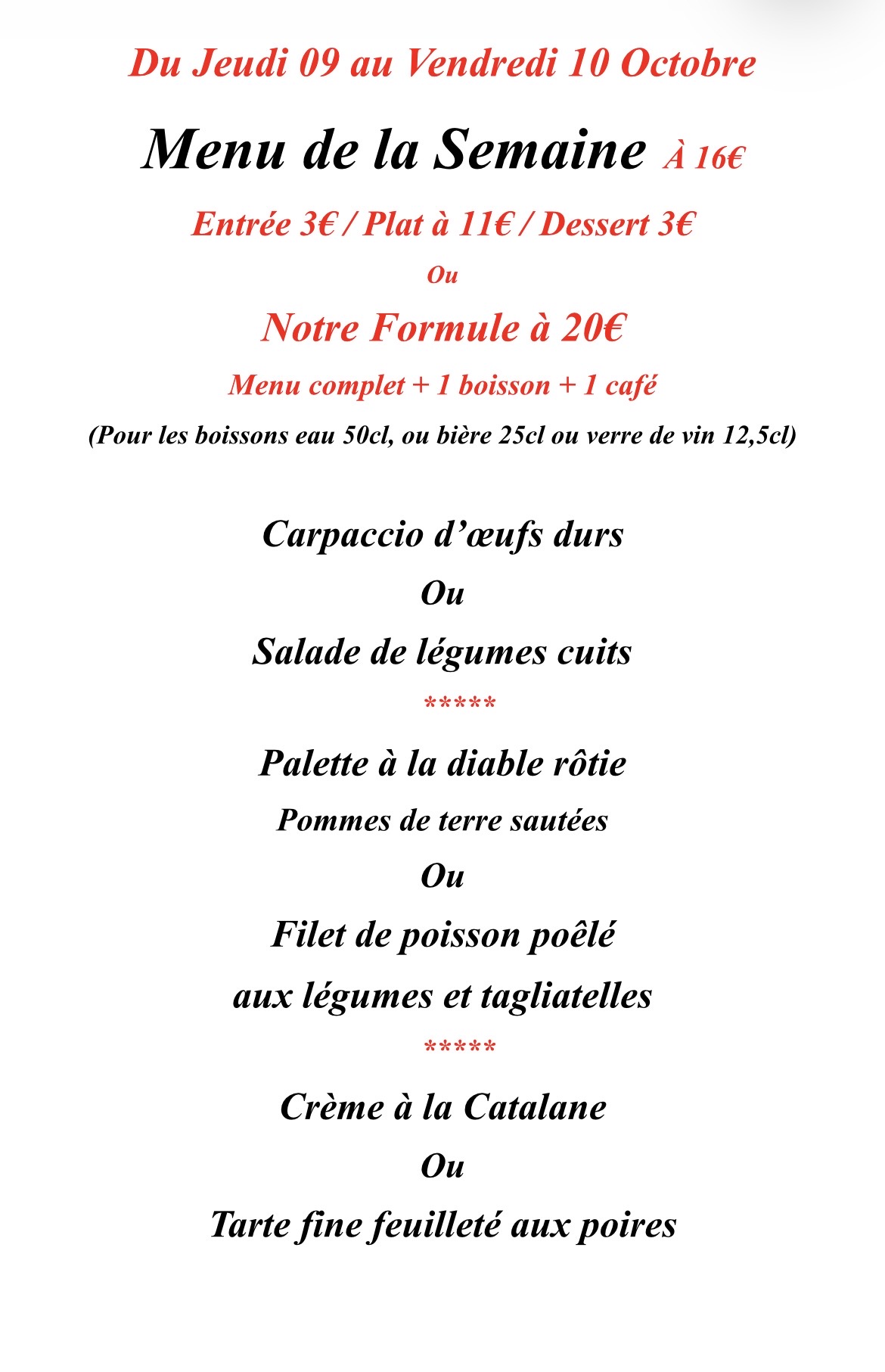 Du Jeudi 09 au Vendredi 10 Octobre

Menu de la Semaine À 16€

Entrée 3€ / Plat à 11€ / Dessert 3€

Ou

Notre Formule à 20€

Menu complet + 1 boisson + 1 café

(Pour les boissons eau 50cl, ou bière 25cl ou verre de vin 12,5cl)

Carpaccio d’œufs durs

Ou

Salade de légumes cuits

*****

Palette à la diable rôtie

Pommes de terre sautées

Ou

Filet de poisson poêlé

aux légumes et tagliatelles

*****

Crème à la Catalane

Ou

Tarte fine feuilleté aux poires